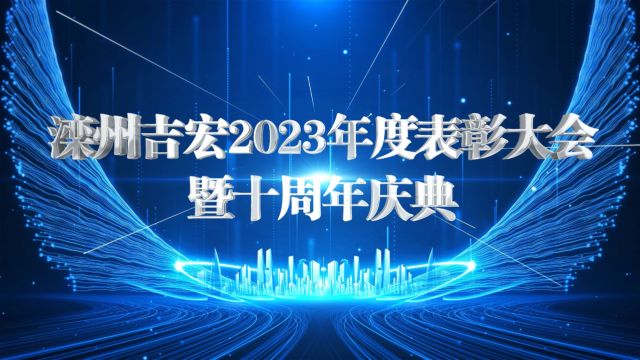 滦州吉宏2023年度表彰大会
暨十周年庆典